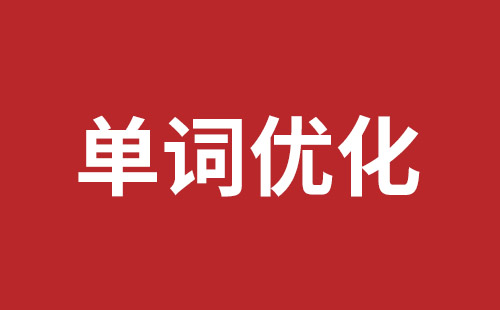 单词优化